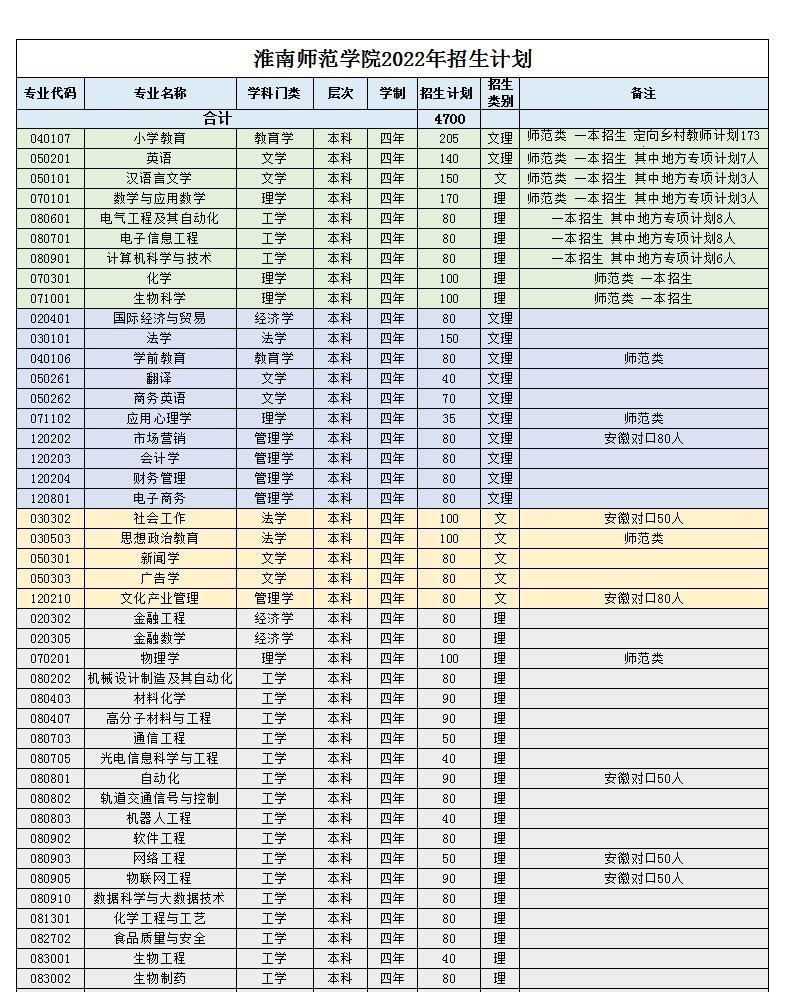 淮南师范学院2022年招生计划

| 专业代码 | 专业名称 | 学科门类 | 层次 | 学制 | 招生计划 | 招生类别 | 备注 |
|---|---|---|---|---|---|---|---|
| 合计 | | | | | 4700 | | |
| 040107 | 小学教育 | 教育学 | 本科 | 四年 | 205 | 文理 | 师范类 一本招生 定向乡村教师计划173 |
| 050201 | 英语 | 文学 | 本科 | 四年 | 140 | 文理 | 师范类 一本招生 其中地方专项计划7人 |
| 050101 | 汉语言文学 | 文学 | 本科 | 四年 | 150 | 文 | 师范类 一本招生 其中地方专项计划3人 |
| 070101 | 数学与应用数学 | 理学 | 本科 | 四年 | 170 | 理 | 师范类 一本招生 其中地方专项计划3人 |
| 080601 | 电气工程及其自动化 | 工学 | 本科 | 四年 | 80 | 理 | 一本招生 其中地方专项计划8人 |
| 080701 | 电子信息工程 | 工学 | 本科 | 四年 | 80 | 理 | 一本招生 其中地方专项计划8人 |
| 080901 | 计算机科学与技术 | 工学 | 本科 | 四年 | 80 | 理 | 一本招生 其中地方专项计划6人 |
| 070301 | 化学 | 理学 | 本科 | 四年 | 100 | 理 | 师范类 一本招生 |
| 071001 | 生物科学 | 理学 | 本科 | 四年 | 100 | 理 | 师范类 一本招生 |
| 020401 | 国际经济与贸易 | 经济学 | 本科 | 四年 | 80 | 文理 | |
| 030101 | 法学 | 法学 | 本科 | 四年 | 150 | 文理 | |
| 040106 | 学前教育 | 教育学 | 本科 | 四年 | 80 | 文理 | 师范类 |
| 050261 | 翻译 | 文学 | 本科 | 四年 | 40 | 文理 | |
| 050262 | 商务英语 | 文学 | 本科 | 四年 | 70 | 文理 | |
| 071102 | 应用心理学 | 理学 | 本科 | 四年 | 35 | 文理 | 师范类 |
| 120202 | 市场营销 | 管理学 | 本科 | 四年 | 80 | 文理 | 安徽对口80人 |
| 120203 | 会计学 | 管理学 | 本科 | 四年 | 80 | 文理 | |
| 120204 | 财务管理 | 管理学 | 本科 | 四年 | 80 | 文理 | |
| 120801 | 电子商务 | 管理学 | 本科 | 四年 | 80 | 文理 | |
| 030302 | 社会工作 | 法学 | 本科 | 四年 | 100 | 文 | 安徽对口50人 |
| 030503 | 思想政治教育 | 法学 | 本科 | 四年 | 100 | 文 | 师范类 |
| 050301 | 新闻学 | 文学 | 本科 | 四年 | 80 | 文 | |
| 050303 | 广告学 | 文学 | 本科 | 四年 | 80 | 文 | |
| 120210 | 文化产业管理 | 管理学 | 本科 | 四年 | 80 | 文 | 安徽对口80人 |
| 020302 | 金融工程 | 经济学 | 本科 | 四年 | 80 | 理 | |
| 020305 | 金融数学 | 经济学 | 本科 | 四年 | 80 | 理 | |
| 070201 | 物理学 | 理学 | 本科 | 四年 | 100 | 理 | 师范类 |
| 080202 | 机械设计制造及其自动化 | 工学 | 本科 | 四年 | 80 | 理 | |
| 080403 | 材料化学 | 工学 | 本科 | 四年 | 90 | 理 | |
| 080407 | 高分子材料与工程 | 工学 | 本科 | 四年 | 90 | 理 | |
| 080703 | 通信工程 | 工学 | 本科 | 四年 | 50 | 理 | |
| 080705 | 光电信息科学与工程 | 工学 | 本科 | 四年 | 40 | 理 | |
| 080801 | 自动化 | 工学 | 本科 | 四年 | 90 | 理 | 安徽对口50人 |
| 080802 | 轨道交通信号与控制 | 工学 | 本科 | 四年 | 80 | 理 | |
| 080803 | 机器人工程 | 工学 | 本科 | 四年 | 40 | 理 | |
| 080902 | 软件工程 | 工学 | 本科 | 四年 | 80 | 理 | |
| 080903 | 网络工程 | 工学 | 本科 | 四年 | 50 | 理 | 安徽对口50人 |
| 080905 | 物联网工程 | 工学 | 本科 | 四年 | 90 | 理 | 安徽对口50人 |
| 080910 | 数据科学与大数据技术 | 工学 | 本科 | 四年 | 80 | 理 | |
| 081301 | 化学工程与工艺 | 工学 | 本科 | 四年 | 80 | 理 | |
| 082702 | 食品质量与安全 | 工学 | 本科 | 四年 | 80 | 理 | |
| 083001 | 生物工程 | 工学 | 本科 | 四年 | 40 | 理 | |
| 083002 | 生物制药 | 工学 | 本科 | 四年 | 80 | 理 | |